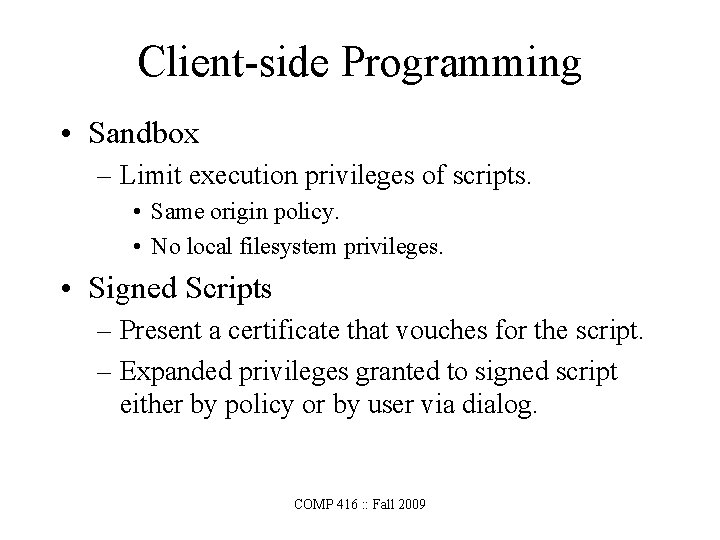 Client-side Programming

• Sandbox
  – Limit execution privileges of scripts.
    • Same origin policy.
    • No local filesystem privileges.

• Signed Scripts
  – Present a certificate that vouches for the script.
  – Expanded privileges granted to signed script either by policy or by user via dialog.

COMP 416 :: Fall 2009